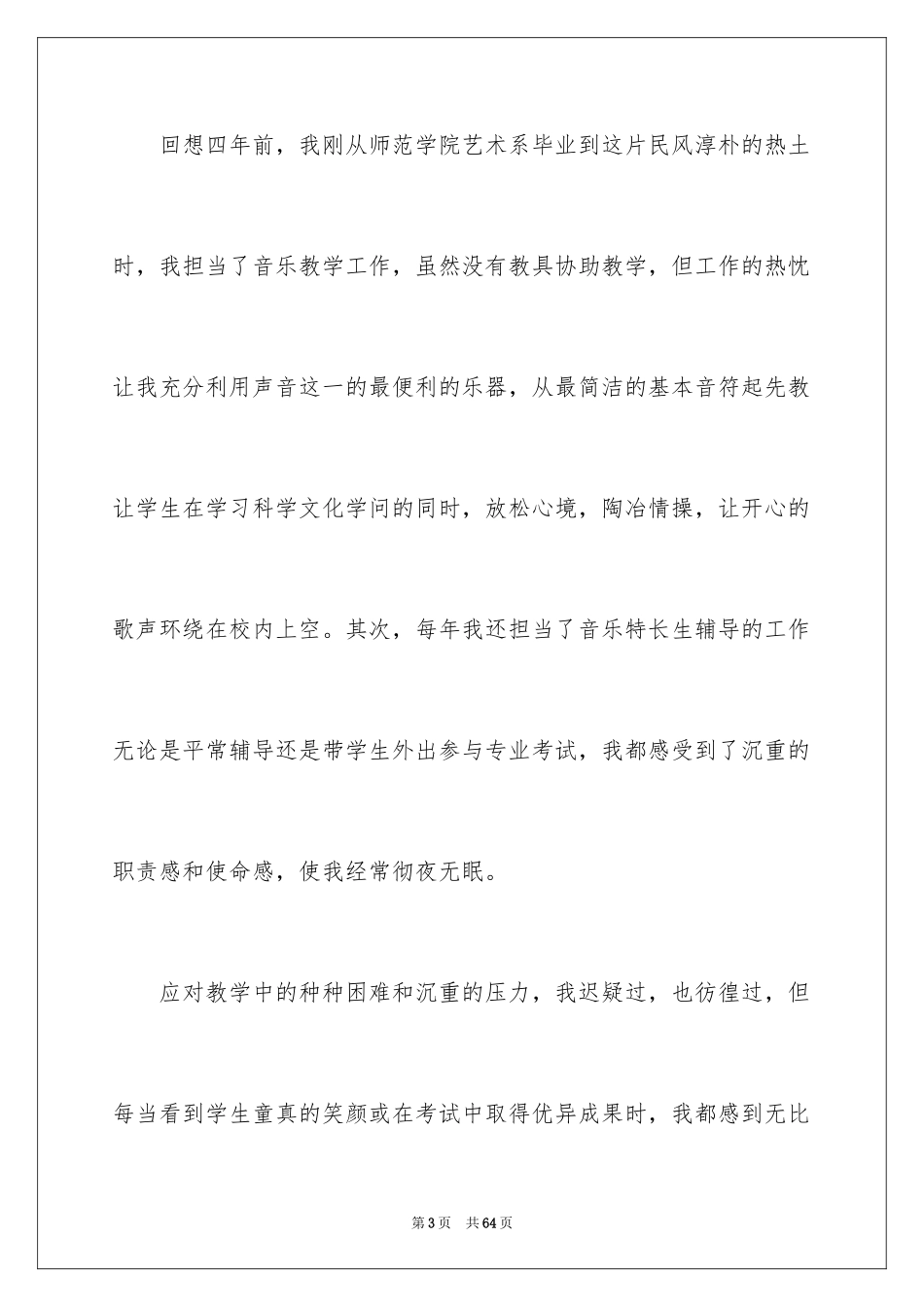 回想四年前，我刚从师范学院艺术系毕业到这片民风淳朴的热土时，我担当了音乐教学工作，虽然没有教具协助教学，但工作的热忱让我充分利用声音这一的最便利的乐器，从最简洁的基本音符起先教让学生在学习科学文化学问的同时，放松心境，陶冶情操，让开心的歌声环绕在校内上空。其次，每年我还担当了音乐特长生辅导的工作无论是平常辅导还是带学生外出参与专业考试，我都感受到了沉重的职责感和使命感，使我经常彻夜无眠。

应对教学中的种种困难和沉重的压力，我迟疑过，也彷徨过，但每当看到学生童真的笑颜或在考试中取得优异成果时，我都感到无比

第3页 共64页